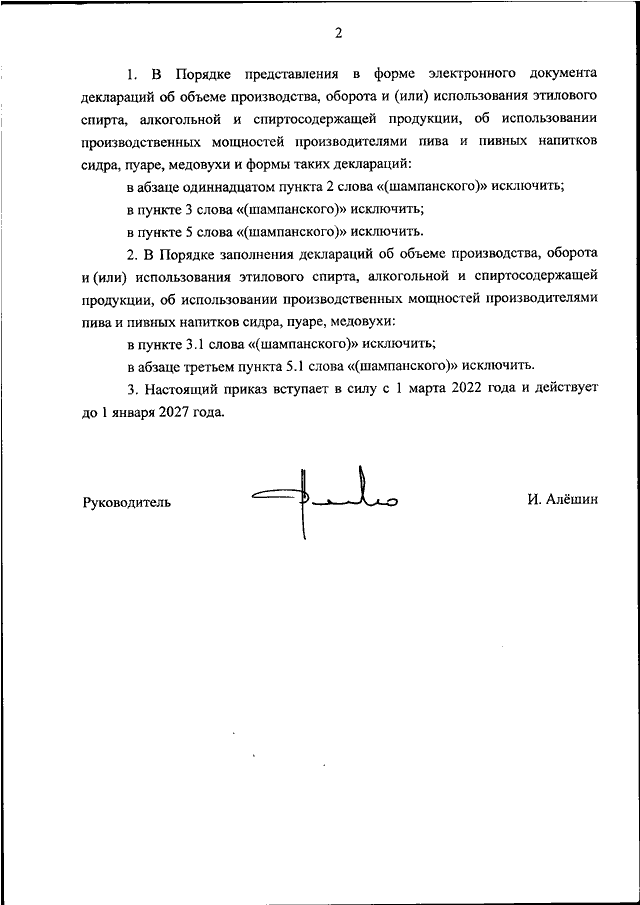 2

1. В Порядке представления в форме электронного документа деклараций об объеме производства, оборота и (или) использования этилового спирта, алкогольной и спиртосодержащей продукции, об использовании производственных мощностей производителями пива и пивных напитков сидра, пуаре, медовухи и формы таких деклараций:

в абзаце одиннадцатом пункта 2 слова «(шампанского)» исключить;

в пункте 3 слова «(шампанского)» исключить;

в пункте 5 слова «(шампанского)» исключить.

2. В Порядке заполнения деклараций об объеме производства, оборота и (или) использования этилового спирта, алкогольной и спиртосодержащей продукции, об использовании производственных мощностей производителями пива и пивных напитков сидра, пуаре, медовухи:

в пункте 3.1 слова «(шампанского)» исключить;

в абзаце третьем пункта 5.1 слова «(шампанского)» исключить.

3. Настоящий приказ вступает в силу с 1 марта 2022 года и действует до 1 января 2027 года.

Руководитель

И. Алёшин